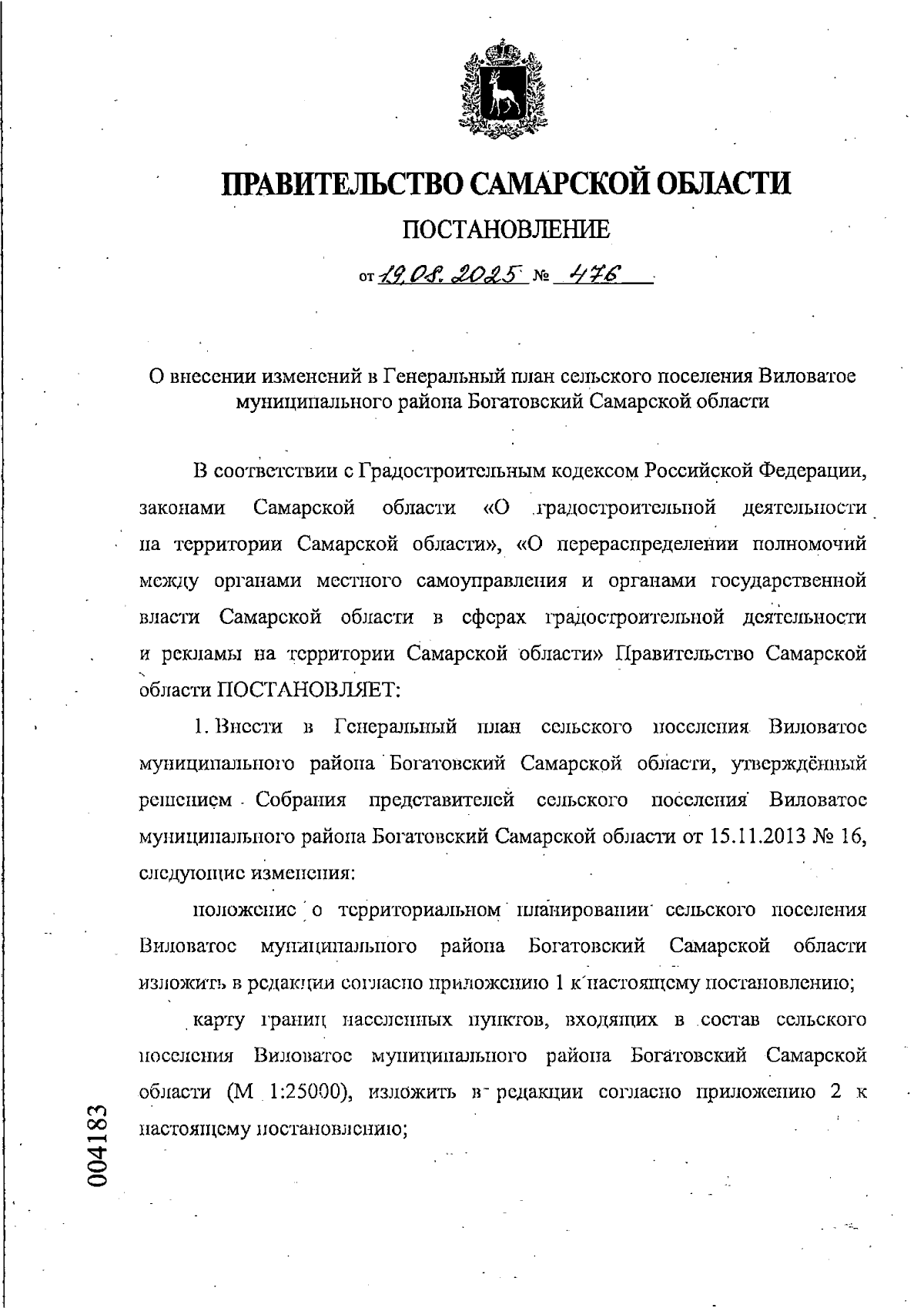 ПРАВИТЕЛЬСТВО САМАРСКОЙ ОБЛАСТИ

ПОСТАНОВЛЕНИЕ

от 19.08.2025 № 476

О внесении изменений в Генеральный план сельского поселения Виловатое муниципального района Богатовский Самарской области

В соответствии с Градостроительным кодексом Российской Федерации, законами Самарской области «О градостроительной деятельности на территории Самарской области», «О перераспределении полномочий между органами местного самоуправления и органами государственной власти Самарской области в сферах градостроительной деятельности и рекламы на территории Самарской области» Правительство Самарской области ПОСТАНОВЛЯЕТ:

1. Внести в Генеральный план сельского поселения Виловатое муниципального района Богатовский Самарской области, утверждённый решением Собрания представителей сельского поселения Виловатое муниципального района Богатовский Самарской области от 15.11.2013 № 16, следующие изменения:

положение о территориальном планировании сельского поселения Виловатое муниципального района Богатовский Самарской области изложить в редакции согласно приложению 1 к настоящему постановлению;

карту границ населенных пунктов, входящих в состав сельского поселения Виловатое муниципального района Богатовский Самарской области (М 1:25000), изложить в редакции согласно приложению 2 к настоящему постановлению;

004183